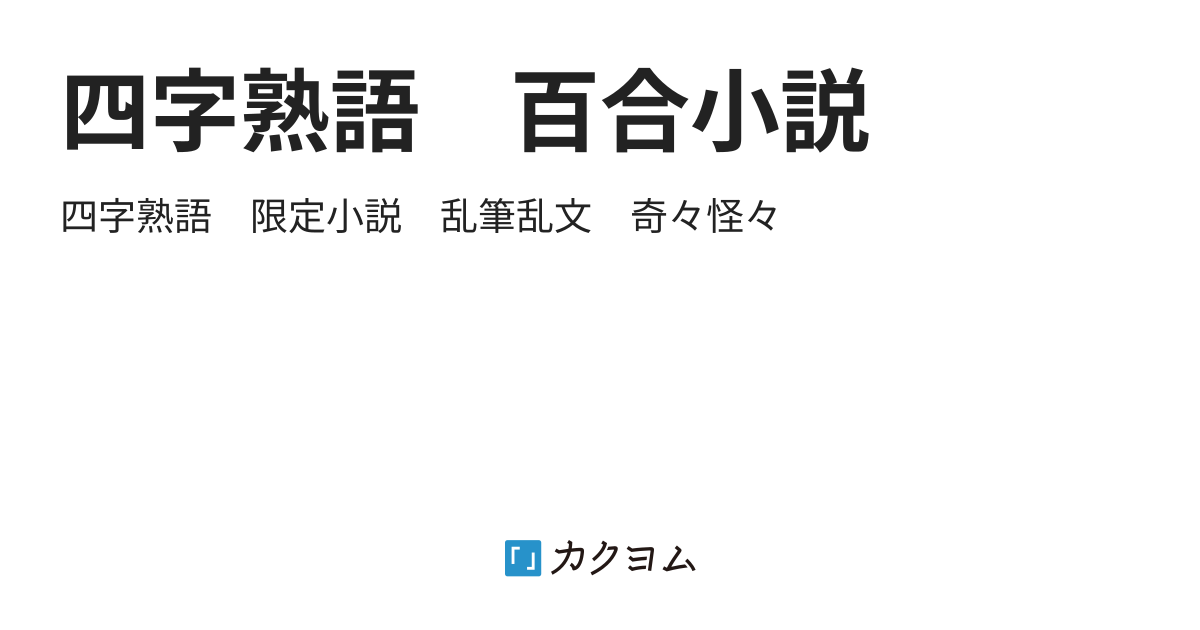 四字熟語　百合小説

四字熟語　限定小説　乱筆乱文　奇々怪々

「」カクヨム